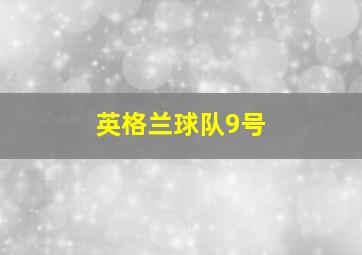 英格兰球队9号